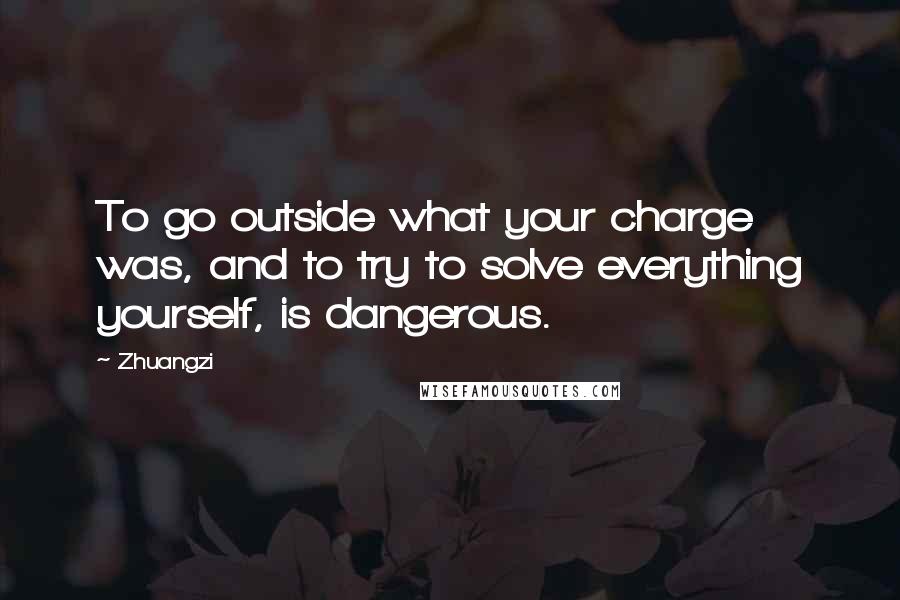 To go outside what your charge was, and to try to solve everything yourself, is dangerous.

~ Zhuangzi

WISEFAMOUSQUOTES.COM